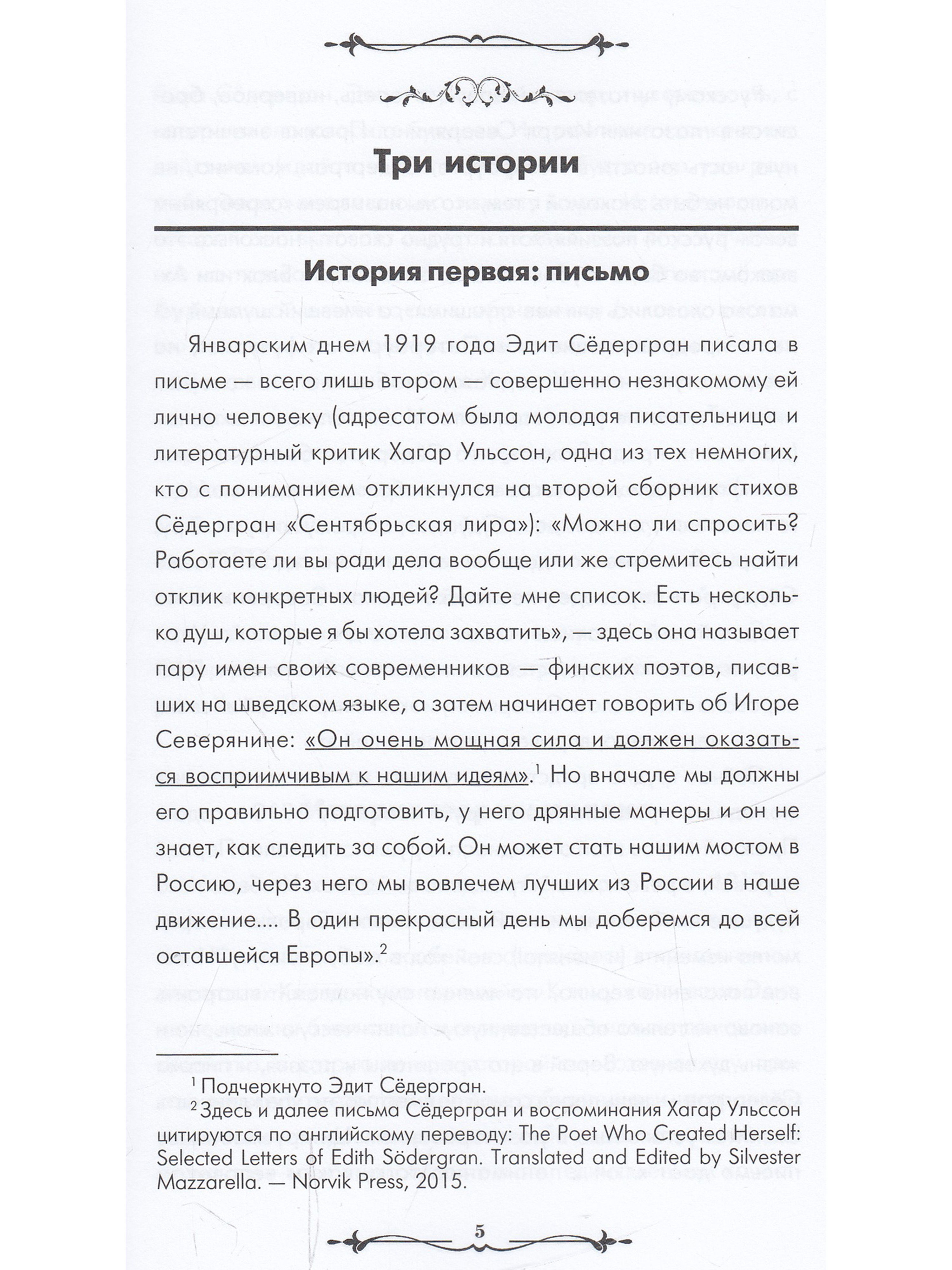 Три истории

История первая: письмо

Январским днем 1919 года Эдит Сёдергран писала в письме — всего лишь втором — совершенно незнакомому ей лично человеку (адресатом была молодая писательница и литературный критик Хагар Ульссон, одна из тех немногих, кто с пониманием откликнулся на второй сборник стихов Сёдергран «Сентябрьская лира»): «Можно ли спросить? Работаете ли вы ради дела вообще или же стремитесь найти отклик конкретных людей? Дайте мне список. Есть несколько душ, которые я бы хотела захватить», — здесь она называет пару имен своих современников — финских поэтов, писавших на шведском языке, а затем начинает говорить об Игоре Северянине: «Он очень мощная сила и должен оказаться восприимчивым к нашим идеям».$^{1}$ Но вначале мы должны его правильно подготовить, у него дрянные манеры и он не знает, как следить за собой. Он может стать нашим мостом в Россию, через него мы вовлечем лучших из России в наше движение.... В один прекрасный день мы доберемся до всей оставшейся Европы».$^{2}$

$^{1}$ Подчеркнуто Эдит Сёдергран.

$^{2}$ Здесь и далее письма Сёдергран и воспоминания Хагар Ульссон цитируются по английскому переводу: The Poet Who Created Herself: Selected Letters of Edith Södergran. Translated and Edited by Silvester Mazzarella. — Norvik Press, 2015.

5